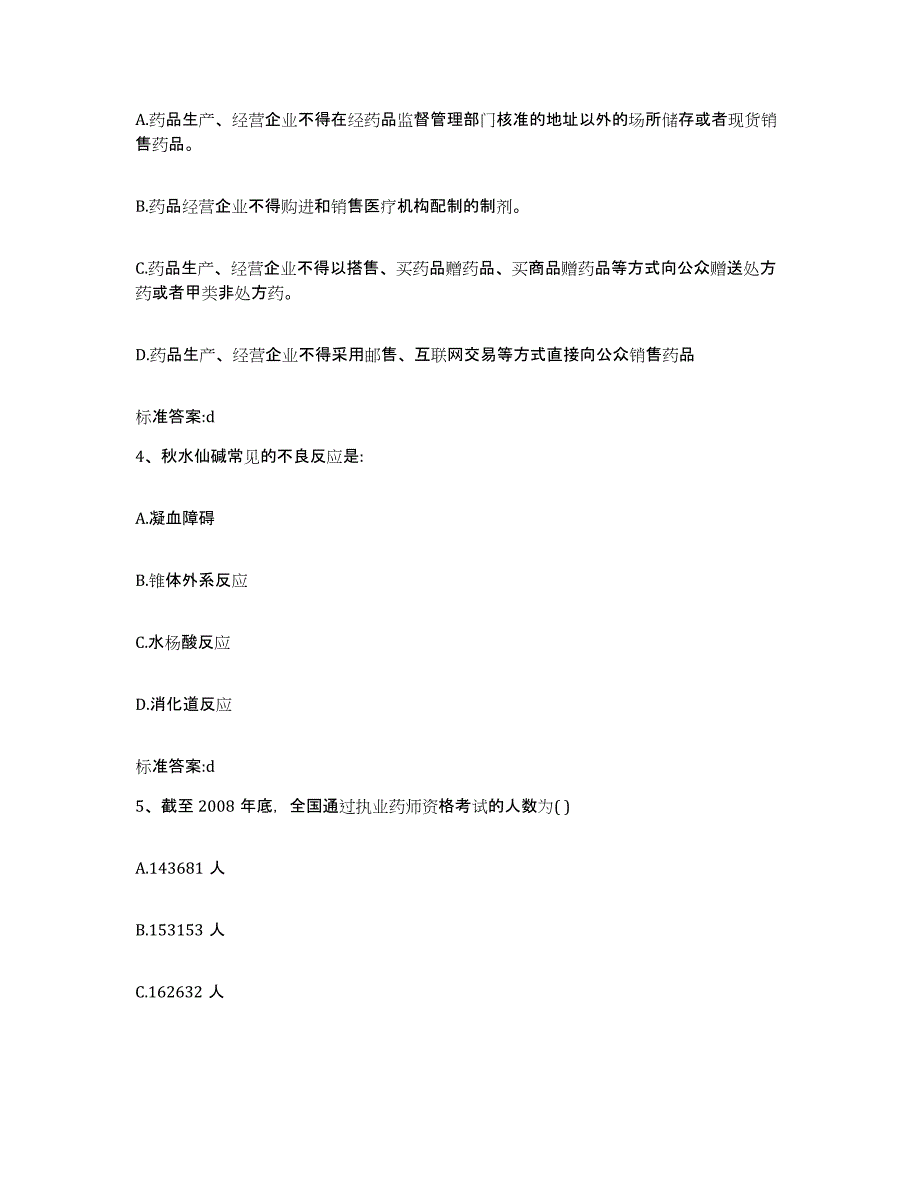 A.药品生产、经营企业不得在经药品监督管理部门核准的地址以外的场所储存或者现货销售药品。

B.药品经营企业不得购进和销售医疗机构配制的制剂。

C.药品生产、经营企业不得以搭售、买药品赠药品、买商品赠药品等方式向公众赠送处方药或者甲类非处方药。

D.药品生产、经营企业不得采用邮售、互联网交易等方式直接向公众销售药品

标准答案:d

4、秋水仙碱常见的不良反应是:

A.凝血障碍

B.锥体外系反应

C.水杨酸反应

D.消化道反应

标准答案:d

5、截至 2008 年底，全国通过执业药师资格考试的人数为( )

A.143681 人

B.153153 人

C.162632 人